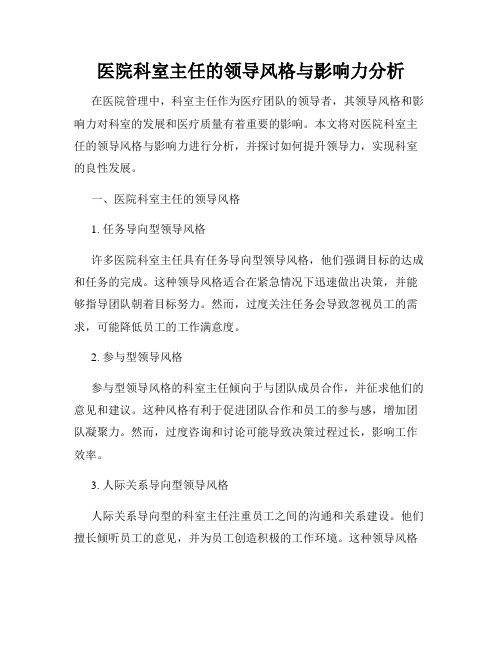 医院科室主任的领导风格与影响力分析

在医院管理中，科室主任作为医疗团队的领导者，其领导风格和影响力对科室的发展和医疗质量有着重要的影响。本文将对医院科室主任的领导风格与影响力进行分析，并探讨如何提升领导力，实现科室的良性发展。

一、医院科室主任的领导风格

1. 任务导向型领导风格

许多医院科室主任具有任务导向型领导风格，他们强调目标的达成和任务的完成。这种领导风格适合在紧急情况下迅速做出决策，并能够指导团队朝着目标努力。然而，过度关注任务会导致忽视员工的需求，可能降低员工的工作满意度。

2. 参与型领导风格

参与型领导风格的科室主任倾向于与团队成员合作，并征求他们的意见和建议。这种风格有利于促进团队合作和员工的参与感，增加团队凝聚力。然而，过度咨询和讨论可能导致决策过程过长，影响工作效率。

3. 人际关系导向型领导风格

人际关系导向型的科室主任注重员工之间的沟通和关系建设。他们擅长倾听员工的意见，并为员工创造积极的工作环境。这种领导风格